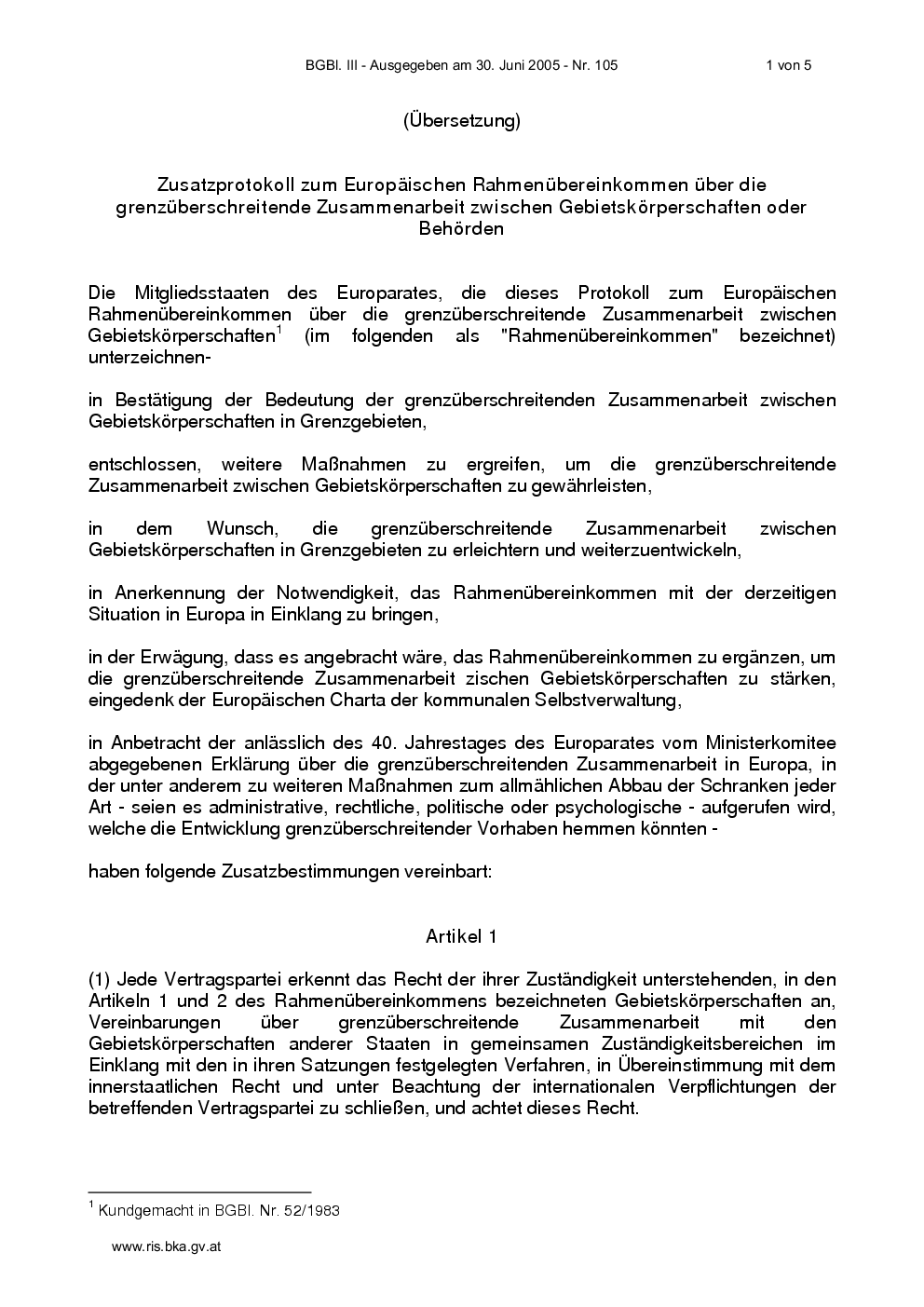 BGBl. III - Ausgegeben am 30. Juni 2005 - Nr. 105 1 von 5

(Übersetzung)

Zusatzprotokoll zum Europäischen Rahmenübereinkommen über die grenzüberschreitende Zusammenarbeit zwischen Gebietskörperschaften oder Behörden

Die Mitgliedsstaaten des Europarates, die dieses Protokoll zum Europäischen Rahmenübereinkommen über die grenzüberschreitende Zusammenarbeit zwischen Gebietskörperschaften$^1$ (im folgenden als "Rahmenübereinkommen" bezeichnet) unterzeichnen-

in Bestätigung der Bedeutung der grenzüberschreitenden Zusammenarbeit zwischen Gebietskörperschaften in Grenzgebieten,

entschlossen, weitere Maßnahmen zu ergreifen, um die grenzüberschreitende Zusammenarbeit zwischen Gebietskörperschaften zu gewährleisten,

in dem Wunsch, die grenzüberschreitende Zusammenarbeit zwischen Gebietskörperschaften in Grenzgebieten zu erleichtern und weiterzuentwickeln,

in Anerkennung der Notwendigkeit, das Rahmenübereinkommen mit der derzeitigen Situation in Europa in Einklang zu bringen,

in der Erwägung, dass es angebracht wäre, das Rahmenübereinkommen zu ergänzen, um die grenzüberschreitende Zusammenarbeit zischen Gebietskörperschaften zu stärken, eingedenk der Europäischen Charta der kommunalen Selbstverwaltung,

in Anbetracht der anlässlich des 40. Jahrestages des Europarates vom Ministerkomitee abgegebenen Erklärung über die grenzüberschreitenden Zusammenarbeit in Europa, in der unter anderem zu weiteren Maßnahmen zum allmählichen Abbau der Schranken jeder Art - seien es administrative, rechtliche, politische oder psychologische - aufgerufen wird, welche die Entwicklung grenzüberschreitender Vorhaben hemmen könnten -

haben folgende Zusatzbestimmungen vereinbart:

Artikel 1

(1) Jede Vertragspartei erkennt das Recht der ihrer Zuständigkeit unterstehenden, in den Artikeln 1 und 2 des Rahmenübereinkommens bezeichneten Gebietskörperschaften an, Vereinbarungen über grenzüberschreitende Zusammenarbeit mit den Gebietskörperschaften anderer Staaten in gemeinsamen Zuständigkeitsbereichen im Einklang mit den in ihren Satzungen festgelegten Verfahren, in Übereinstimmung mit dem innerstaatlichen Recht und unter Beachtung der internationalen Verpflichtungen der betreffenden Vertragspartei zu schließen, und achtet dieses Recht.

$^1$ Kundgemacht in BGBl. Nr. 52/1983

www.ris.bka.gv.at